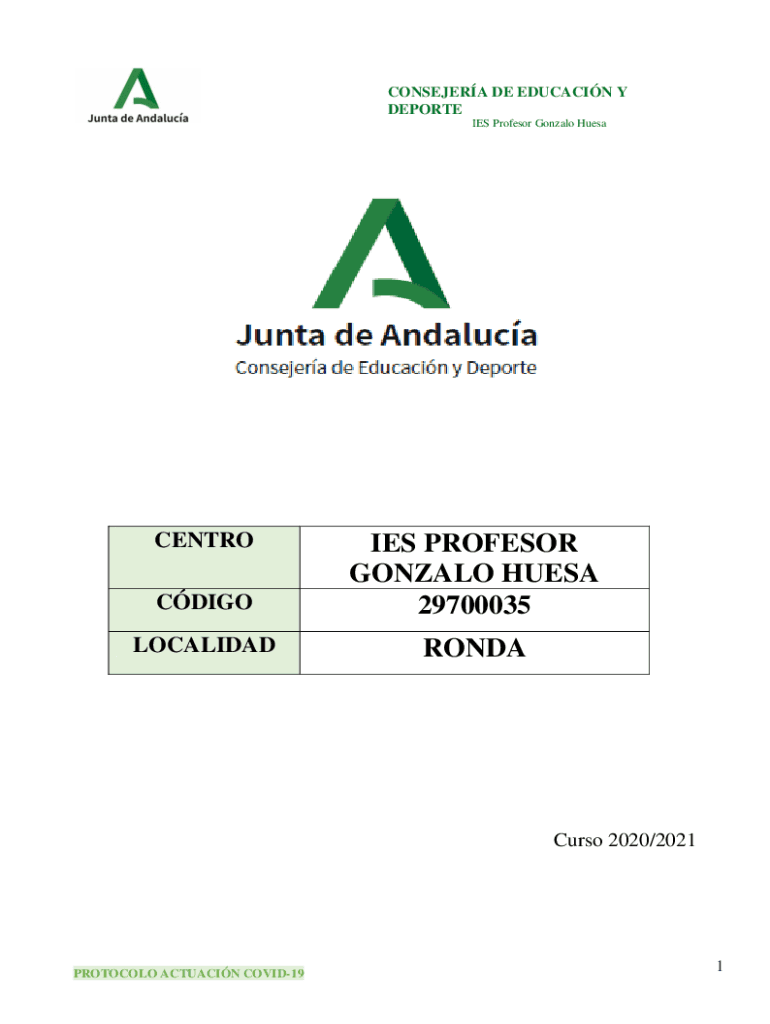 Junta de Andalucía

CONSEJERÍA DE EDUCACIÓN Y DEPORTE
IES Profesor Gonzalo Huesa

Junta de Andalucía
Consejería de Educación y Deporte

| CENTRO | IES PROFESOR GONZALO HUESA |
|---|---|
| CÓDIGO | 29700035 |
| LOCALIDAD | RONDA |

Curso 2020/2021

PROTOCOLO ACTUACIÓN COVID-19

1